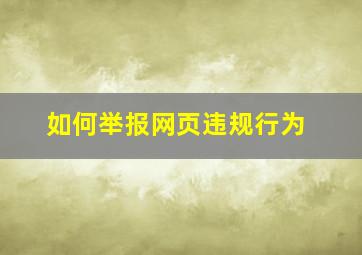 如何举报网页违规行为